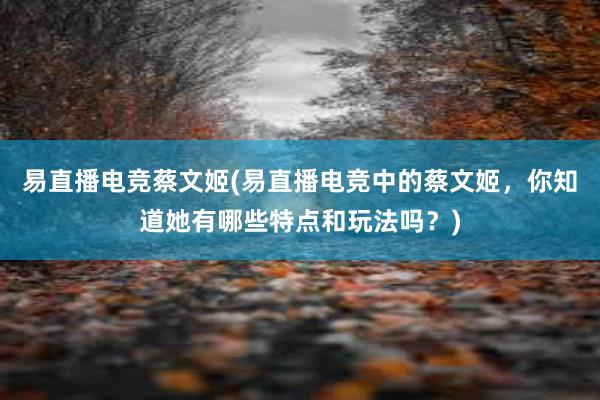 易直播电竞蔡文姬(易直播电竞中的蔡文姬，你知道她有哪些特点和玩法吗？)